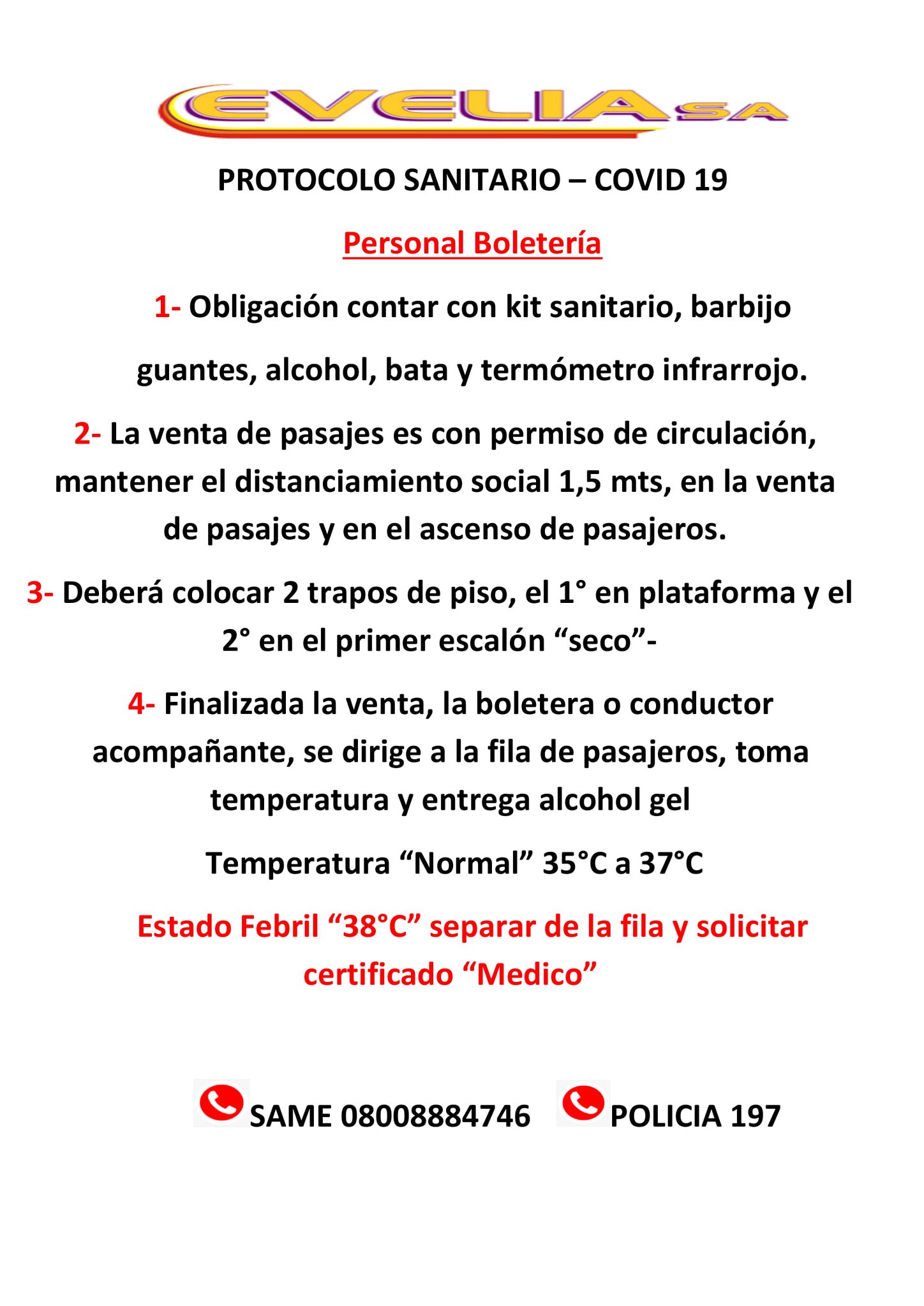 EVELIA SA

PROTOCOLO SANITARIO – COVID 19

Personal Boletería

1- Obligación contar con kit sanitario, barbijo guantes, alcohol, bata y termómetro infrarrojo.

2- La venta de pasajes es con permiso de circulación, mantener el distanciamiento social 1,5 mts, en la venta de pasajes y en el ascenso de pasajeros.

3- Deberá colocar 2 trapos de piso, el 1° en plataforma y el 2° en el primer escalón “seco”-

4- Finalizada la venta, la boletera o conductor acompañante, se dirige a la fila de pasajeros, toma temperatura y entrega alcohol gel

Temperatura “Normal” 35°C a 37°C

Estado Febril “38°C” separar de la fila y solicitar certificado “Medico”

SAME 08008884746 POLICIA 197